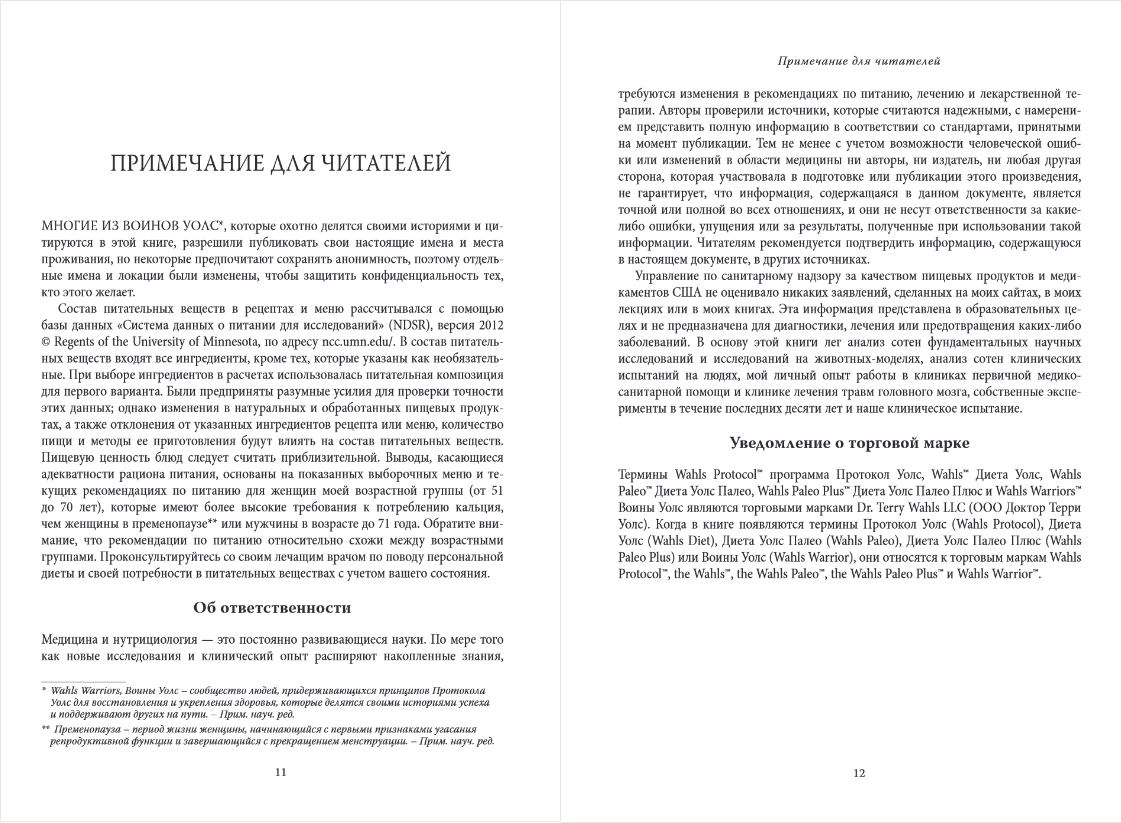 ПРИМЕЧАНИЕ ДЛЯ ЧИТАТЕЛЕЙ

МНОГИЕ ИЗ ВОИНОВ УОЛС*, которые охотно делятся своими историями и цитируются в этой книге, разрешили публиковать свои настоящие имена и места проживания, но некоторые предпочитают сохранять анонимность, поэтому отдельные имена и локации были изменены, чтобы защитить конфиденциальность тех, кто этого желает.

Состав питательных веществ в рецептах и меню рассчитывался с помощью базы данных «Система данных о питании для исследований» (NDSR), версия 2012 © Regents of the University of Minnesota, по адресу ncc.umn.edu/. В состав питательных веществ входят все ингредиенты, кроме тех, которые указаны как необязательные. При выборе ингредиентов в расчетах использовалась питательная композиция для первого варианта. Были предприняты разумные усилия для проверки точности этих данных; однако изменения в натуральных и обработанных пищевых продуктах, а также отклонения от указанных ингредиентов рецепта или меню, количество пищи и методы ее приготовления будут влиять на состав питательных веществ. Пищевую ценность блюд следует считать приблизительной. Выводы, касающиеся адекватности рациона питания, основаны на показанных выборочных меню и текущих рекомендациях по питанию для женщин моей возрастной группы (от 51 до 70 лет), которые имеют более высокие требования к потреблению кальция, чем женщины в пременопаузе** или мужчины в возрасте до 71 года. Обратите внимание, что рекомендации по питанию относительно схожи между возрастными группами. Проконсультируйтесь со своим лечащим врачом по поводу персональной диеты и своей потребности в питательных веществах с учетом вашего состояния.

Об ответственности

Медицина и нутрициология — это постоянно развивающиеся науки. По мере того как новые исследования и клинический опыт расширяют накопленные знания,

* Wahls Warriors, Воины Уолс – сообщество людей, придерживающихся принципов Протокола Уолс для восстановления и укрепления здоровья, которые делятся своими историями успеха и поддерживают других на пути. – Прим. науч. ред.

** Пременопауза – период жизни женщины, начинающийся с первыми признаками угасания репродуктивной функции и завершающийся с прекращением менструации. – Прим. науч. ред.

11

Примечание для читателей

требуются изменения в рекомендациях по питанию, лечению и лекарственной терапии. Авторы проверили источники, которые считаются надежными, с намерением представить полную информацию в соответствии со стандартами, принятыми на момент публикации. Тем не менее с учетом возможности человеческой ошибки или изменений в области медицины ни авторы, ни издатель, ни любая другая сторона, которая участвовала в подготовке или публикации этого произведения, не гарантирует, что информация, содержащаяся в данном документе, является точной или полной во всех отношениях, и они не несут ответственности за какие-либо ошибки, упущения или за результаты, полученные при использовании такой информации. Читателям рекомендуется подтвердить информацию, содержащуюся в настоящем документе, в других источниках.

Управление по санитарному надзору за качеством пищевых продуктов и медикаментов США не оценивало никаких заявлений, сделанных на моих сайтах, в моих лекциях или в моих книгах. Эта информация представлена в образовательных целях и не предназначена для диагностики, лечения или предотвращения каких-либо заболеваний. В основу этой книги лег анализ сотен фундаментальных научных исследований и исследований на животных-моделях, анализ сотен клинических испытаний на людях, мой личный опыт работы в клиниках первичной медико-санитарной помощи и клинике лечения травм головного мозга, собственные эксперименты в течение последних десяти лет и наше клиническое испытание.

Уведомление о торговой марке

Термины Wahls Protocol™ программа Протокол Уолс, Wahls™ Диета Уолс, Wahls Paleo™ Диета Уолс Палео, Wahls Paleo Plus™ Диета Уолс Палео Плюс и Wahls Warriors™ Воины Уолс являются торговыми марками Dr. Terry Wahls LLC (ООО Доктор Терри Уолс). Когда в книге появляются термины Протокол Уолс (Wahls Protocol), Диета Уолс (Wahls Diet), Диета Уолс Палео (Wahls Paleo), Диета Уолс Палео Плюс (Wahls Paleo Plus) или Воины Уолс (Wahls Warrior), они относятся к торговым маркам Wahls Protocol™, the Wahls™, the Wahls Paleo™, the Wahls Paleo Plus™ и Wahls Warrior™.

12